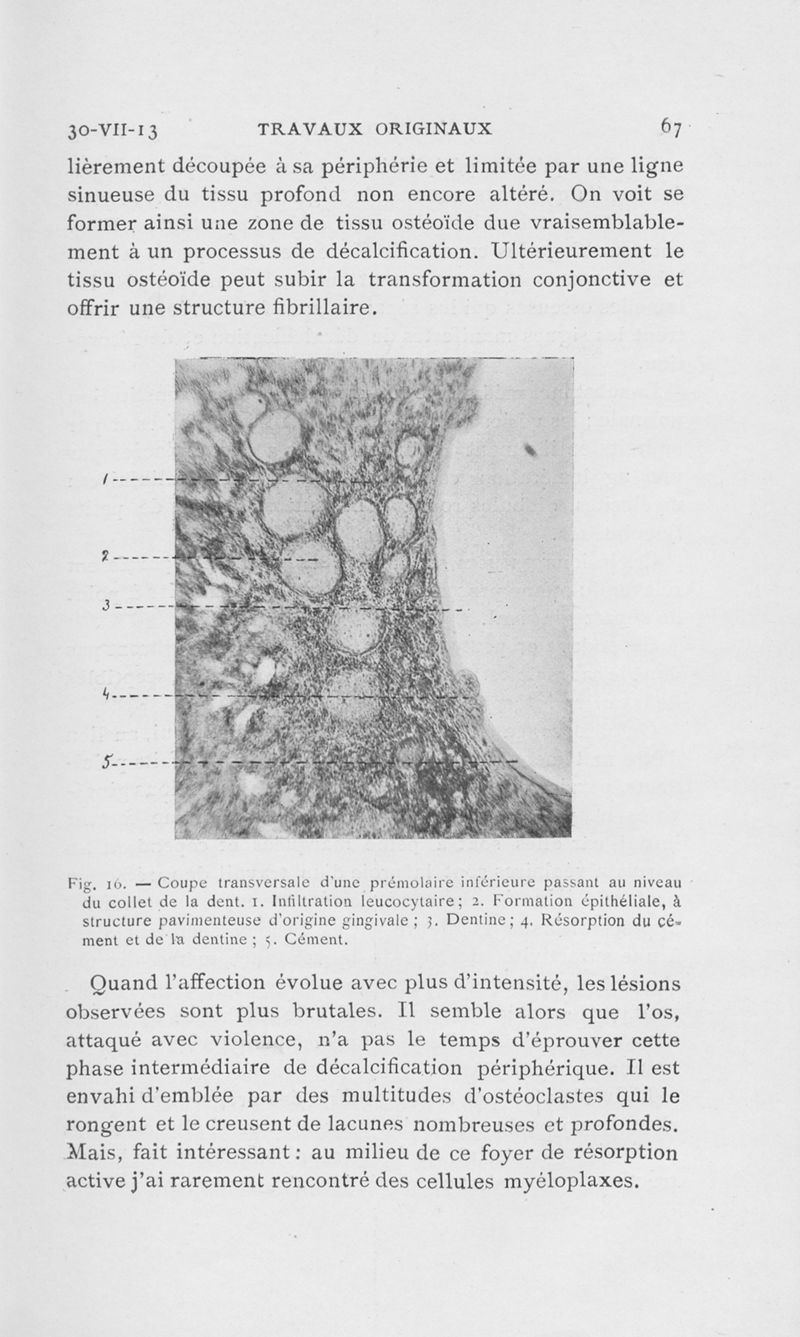 30-VII-13 TRAVAUX ORIGINAUX 67

lièrement découpée à sa périphérie et limitée par une ligne sinueuse du tissu profond non encore altéré. On voit se former ainsi une zone de tissu ostéoïde due vraisemblablement à un processus de décalcification. Ultérieurement le tissu ostéoïde peut subir la transformation conjonctive et offrir une structure fibrillaire.

1
2
3
4
5

Fig. 16. — Coupe transversale d'une prémolaire inférieure passant au niveau du collet de la dent. 1. Infiltration leucocytaire; 2. Formation épithéliale, à structure pavimenteuse d'origine gingivale ; 3. Dentine; 4. Résorption du cément et de la dentine ; 5. Cément.

Quand l'affection évolue avec plus d'intensité, les lésions observées sont plus brutales. Il semble alors que l'os, attaqué avec violence, n'a pas le temps d'éprouver cette phase intermédiaire de décalcification périphérique. Il est envahi d'emblée par des multitudes d'ostéoclastes qui le rongent et le creusent de lacunes nombreuses et profondes. Mais, fait intéressant : au milieu de ce foyer de résorption active j'ai rarement rencontré des cellules myéloplaxes.